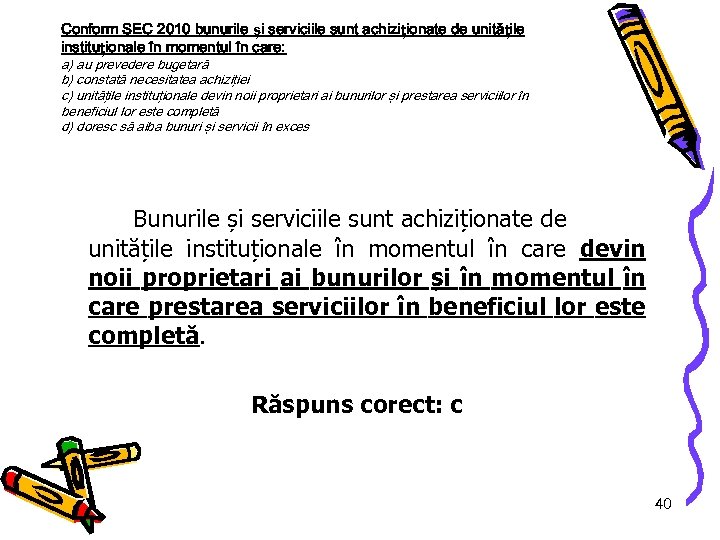 Conform SEC 2010 bunurile și serviciile sunt achiziționate de unitățile instituționale în momentul în care:
a) au prevedere bugetară
b) constată necesitatea achiziției
c) unitățile instituționale devin noii proprietari ai bunurilor și prestarea serviciilor în beneficiul lor este completă
d) doresc să aiba bunuri și servicii în exces

Bunurile și serviciile sunt achiziționate de unitățile instituționale în momentul în care devin noii proprietari ai bunurilor și în momentul în care prestarea serviciilor în beneficiul lor este completă.

Răspuns corect: c

40